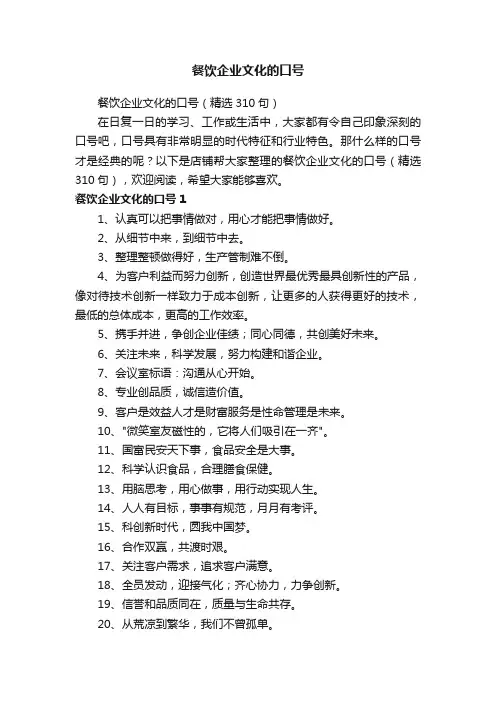 餐饮企业文化的口号

餐饮企业文化的口号（精选 310 句）

在日复一日的学习、工作或生活中，大家都有令自己印象深刻的口号吧，口号具有非常明显的时代特征和行业特色。那什么样的口号才是经典的呢？以下是店铺帮大家整理的餐饮企业文化的口号（精选 310 句），欢迎阅读，希望大家能够喜欢。

餐饮企业文化的口号 1

1、认真可以把事情做对，用心才能把事情做好。

2、从细节中来，到细节中去。

3、整理整顿做得好，生产管制难不倒。

4、为客户利益而努力创新，创造世界最优秀最具创新性的产品，像对待技术创新一样致力于成本创新，让更多的人获得更好的技术，最低的总体成本，更高的工作效率。

5、携手并进，争创企业佳绩；同心同德，共创美好未来。

6、关注未来，科学发展，努力构建和谐企业。

7、会议室标语：沟通从心开始。

8、专业创品质，诚信造价值。

9、客户是效益人才是财富服务是性命管理是未来。

10、"微笑室友磁性的，它将人们吸引在一齐"。

11、国富民安天下事，食品安全是大事。

12、科学认识食品，合理膳食保健。

13、用脑思考，用心做事，用行动实现人生。

14、人人有目标，事事有规范，月月有考评。

15、科创新时代，圆我中国梦。

16、合作双赢，共渡时艰。

17、关注客户需求，追求客户满意。

18、全员发动，迎接气化；齐心协力，力争创新。

19、信誉和品质同在，质量与生命共存。

20、从荒凉到繁华，我们不曾孤单。